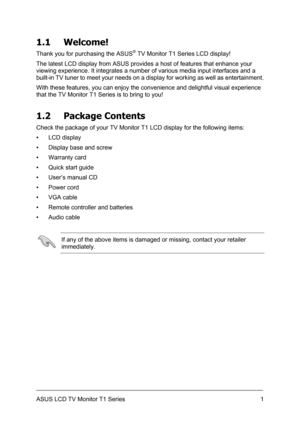 1.1 Welcome!

Thank you for purchasing the ASUS® TV Monitor T1 Series LCD display!

The latest LCD display from ASUS provides a host of features that enhance your viewing experience. It integrates a number of various media input interfaces and a built-in TV tuner to meet your needs on a display for working as well as entertainment.

With these features, you can enjoy the convenience and delightful visual experience that the TV Monitor T1 Series is to bring to you!

1.2 Package Contents

Check the package of your TV Monitor T1 LCD display for the following items:

• LCD display
• Display base and screw
• Warranty card
• Quick start guide
• User's manual CD
• Power cord
• VGA cable
• Remote controller and batteries
• Audio cable

If any of the above items is damaged or missing, contact your retailer immediately.

ASUS LCD TV Monitor T1 Series 1